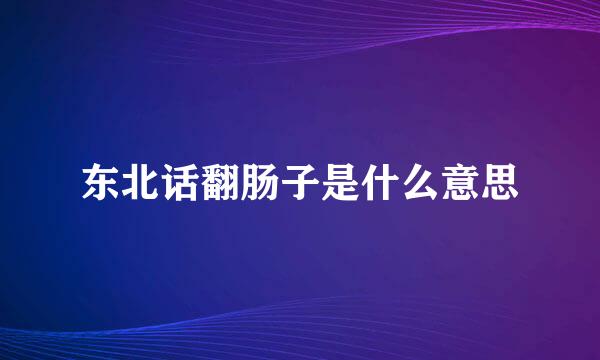 东北话翻肠子是什么意思